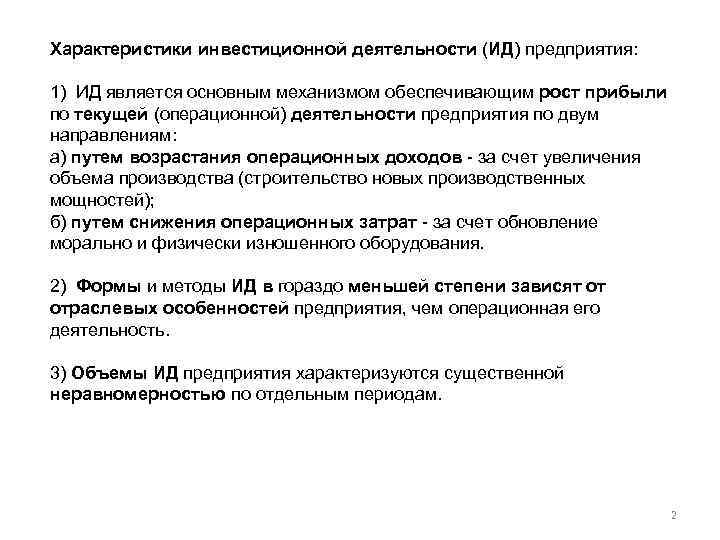 Характеристики инвестиционной деятельности (ИД) предприятия:

1) ИД является основным механизмом обеспечивающим рост прибыли по текущей (операционной) деятельности предприятия по двум направлениям:
а) путем возрастания операционных доходов - за счет увеличения объема производства (строительство новых производственных мощностей);
б) путем снижения операционных затрат - за счет обновление морально и физически изношенного оборудования.

2) Формы и методы ИД в гораздо меньшей степени зависят от отраслевых особенностей предприятия, чем операционная его деятельность.

3) Объемы ИД предприятия характеризуются существенной неравномерностью по отдельным периодам.

2